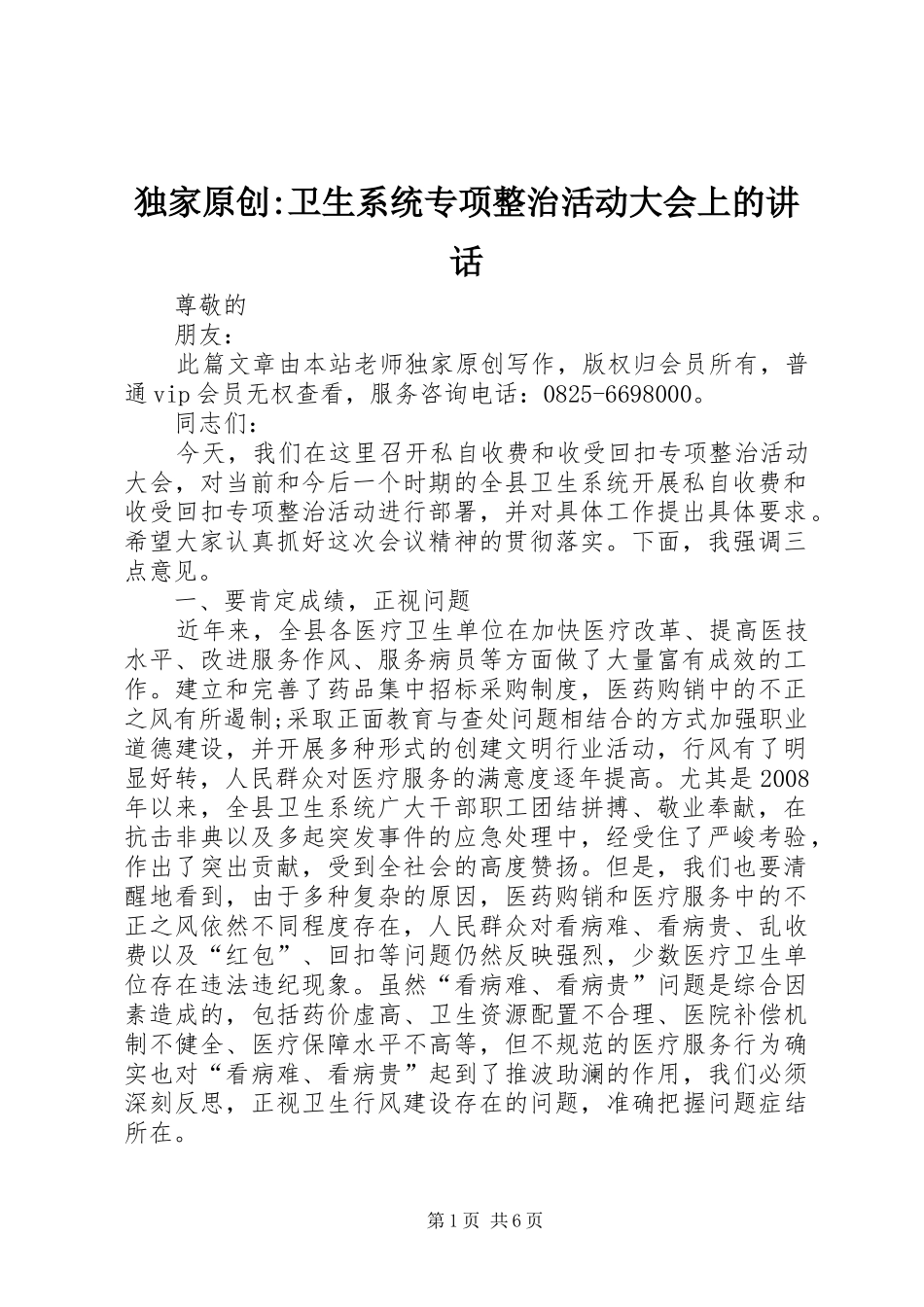 独家原创:卫生系统专项整治活动大会上的讲话

尊敬的

朋友：

此篇文章由本站老师独家原创写作，版权归会员所有，普通vip会员无权查看，服务咨询电话：0825-6698000。

同志们：

今天，我们在这里召开私自收费和收受回扣专项整治活动大会，对当前和今后一个时期的全县卫生系统开展私自收费和收受回扣专项整治活动进行部署，并对具体工作提出具体要求。希望大家认真抓好这次会议精神的贯彻落实。下面，我强调三点意见。

一、要肯定成绩，正视问题

近年来，全县各医疗卫生单位在加快医疗改革、提高医技水平、改进服务作风、服务病员等方面做了大量富有成效的工作。建立和完善了药品集中招标采购制度，医药购销中的不正之风有所遏制;采取正面教育与查处问题相结合的方式加强职业道德建设，并开展多种形式的创建文明行业活动，行风有了明显好转，人民群众对医疗服务的满意度逐年提高。尤其是2008年以来，全县卫生系统广大干部职工团结拼搏、敬业奉献，在抗击非典以及多起突发事件的应急处理中，经受住了严峻考验，作出了突出贡献，受到全社会的高度赞扬。但是，我们也要清醒地看到，由于多种复杂的原因，医药购销和医疗服务中的不正之风依然不同程度存在，人民群众对看病难、看病贵、乱收费以及“红包”、回扣等问题仍然反映强烈，少数医疗卫生单位存在违法违纪现象。虽然“看病难、看病贵”问题是综合因素造成的，包括药价虚高、卫生资源配置不合理、医院补偿机制不健全、医疗保障水平不高等，但不规范的医疗服务行为确实也对“看病难、看病贵”起到了推波助澜的作用，我们必须深刻反思，正视卫生行风建设存在的问题，准确把握问题症结所在。

第1页 共6页